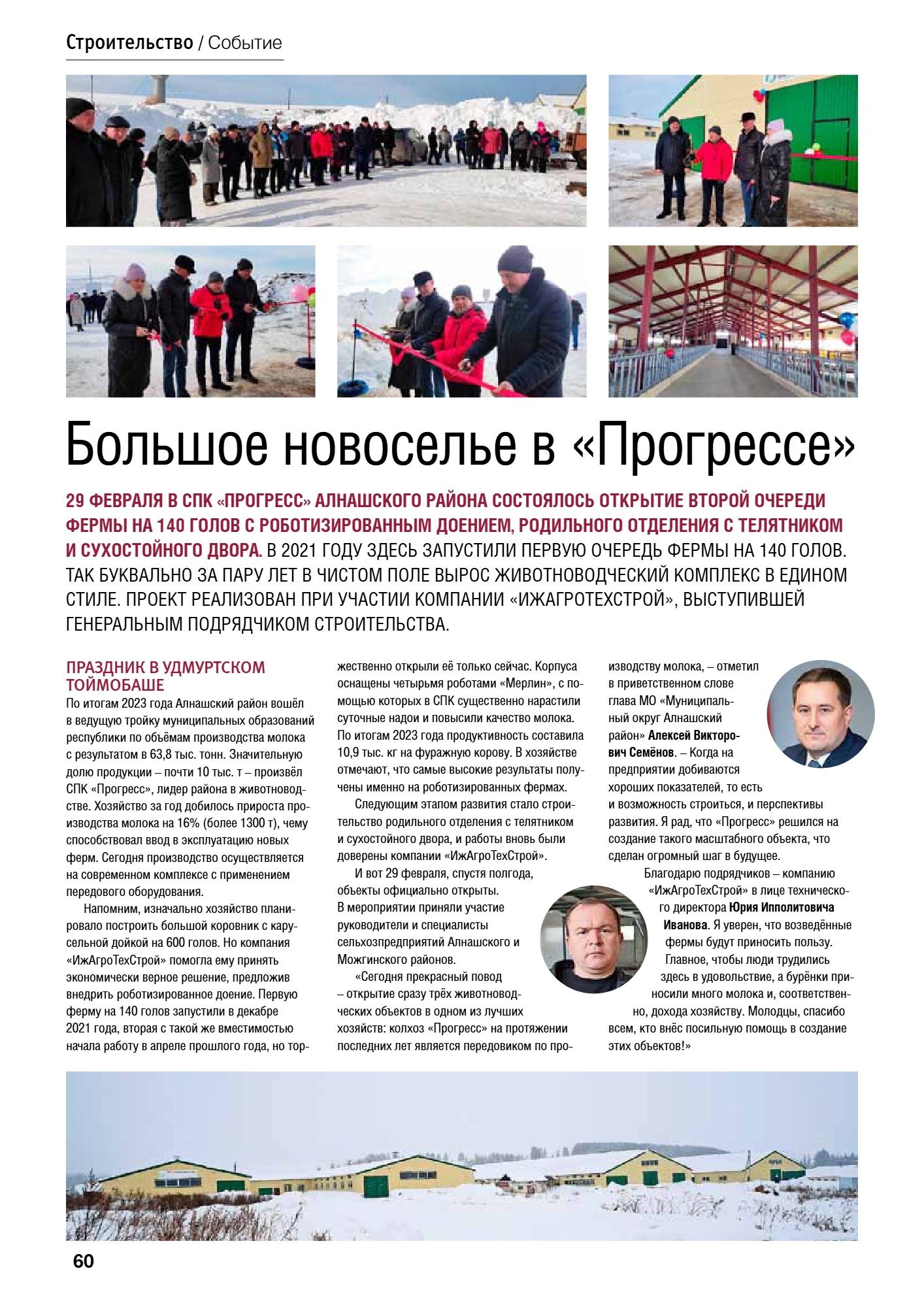 Строительство / Событие

Большое новоселье в «Прогрессе»

29 ФЕВРАЛЯ В СПК «ПРОГРЕСС» АЛНАШСКОГО РАЙОНА СОСТОЯЛОСЬ ОТКРЫТИЕ ВТОРОЙ ОЧЕРЕДИ ФЕРМЫ НА 140 ГОЛОВ С РОБОТИЗИРОВАННЫМ ДОЕНИЕМ, РОДИЛЬНОГО ОТДЕЛЕНИЯ С ТЕЛЯТНИКОМ И СУХОСТОЙНОГО ДВОРА. В 2021 ГОДУ ЗДЕСЬ ЗАПУСТИЛИ ПЕРВУЮ ОЧЕРЕДЬ ФЕРМЫ НА 140 ГОЛОВ. ТАК БУКВАЛЬНО ЗА ПАРУ ЛЕТ В ЧИСТОМ ПОЛЕ ВЫРОС ЖИВОТНОВОДЧЕСКИЙ КОМПЛЕКС В ЕДИНОМ СТИЛЕ. ПРОЕКТ РЕАЛИЗОВАН ПРИ УЧАСТИИ КОМПАНИИ «ИЖАГРОТЕХСТРОЙ», ВЫСТУПИВШЕЙ ГЕНЕРАЛЬНЫМ ПОДРЯДЧИКОМ СТРОИТЕЛЬСТВА.

ПРАЗДНИК В УДМУРТСКОМ ТОЙМОБАШЕ
По итогам 2023 года Алнашский район вошёл в ведущую тройку муниципальных образований республики по объёмам производства молока с результатом в 63,8 тыс. тонн. Значительную долю продукции – почти 10 тыс. т – произвёл СПК «Прогресс», лидер района в животноводстве. Хозяйство за год добилось прироста производства молока на 16% (более 1300 т), чему способствовал ввод в эксплуатацию новых ферм. Сегодня производство осуществляется на современном комплексе с применением передового оборудования.

Напомним, изначально хозяйство планировало построить большой коровник с карусельной дойкой на 600 голов. Но компания «ИжАгроТехСтрой» помогла ему принять экономически верное решение, предложив внедрить роботизированное доение. Первую ферму на 140 голов запустили в декабре 2021 года, вторая с такой же вместимостью начала работу в апреле прошлого года, но торжественно открыли её только сейчас. Корпуса оснащены четырьмя роботами «Мерлин», с помощью которых в СПК существенно нарастили суточные надои и повысили качество молока. По итогам 2023 года продуктивность составила 10,9 тыс. кг на фуражную корову. В хозяйстве отмечают, что самые высокие результаты получены именно на роботизированных фермах.

Следующим этапом развития стало строительство родильного отделения с телятником и сухостойного двора, и работы вновь были доверены компании «ИжАгроТехСтрой».

И вот 29 февраля, спустя полгода, объекты официально открыты. В мероприятии приняли участие руководители и специалисты сельхозпредприятий Алнашского и Можгинского районов.

«Сегодня прекрасный повод – открытие сразу трёх животноводческих объектов в одном из лучших хозяйств: колхоз «Прогресс» на протяжении последних лет является передовиком по производству молока, – отметил в приветственном слове глава МО «Муниципальный округ Алнашский район» Алексей Викторович Семёнов. – Когда на предприятии добиваются хороших показателей, то есть и возможность строиться, и перспективы развития. Я рад, что «Прогресс» решился на создание такого масштабного объекта, что сделан огромный шаг в будущее.

Благодарю подрядчиков – компанию «ИжАгроТехСтрой» в лице технического директора Юрия Ипполитовича Иванова. Я уверен, что возведённые фермы будут приносить пользу. Главное, чтобы люди трудились здесь в удовольствие, а бурёнки приносили много молока и, соответственно, дохода хозяйству. Молодцы, спасибо всем, кто внёс посильную помощь в создание этих объектов!»

60